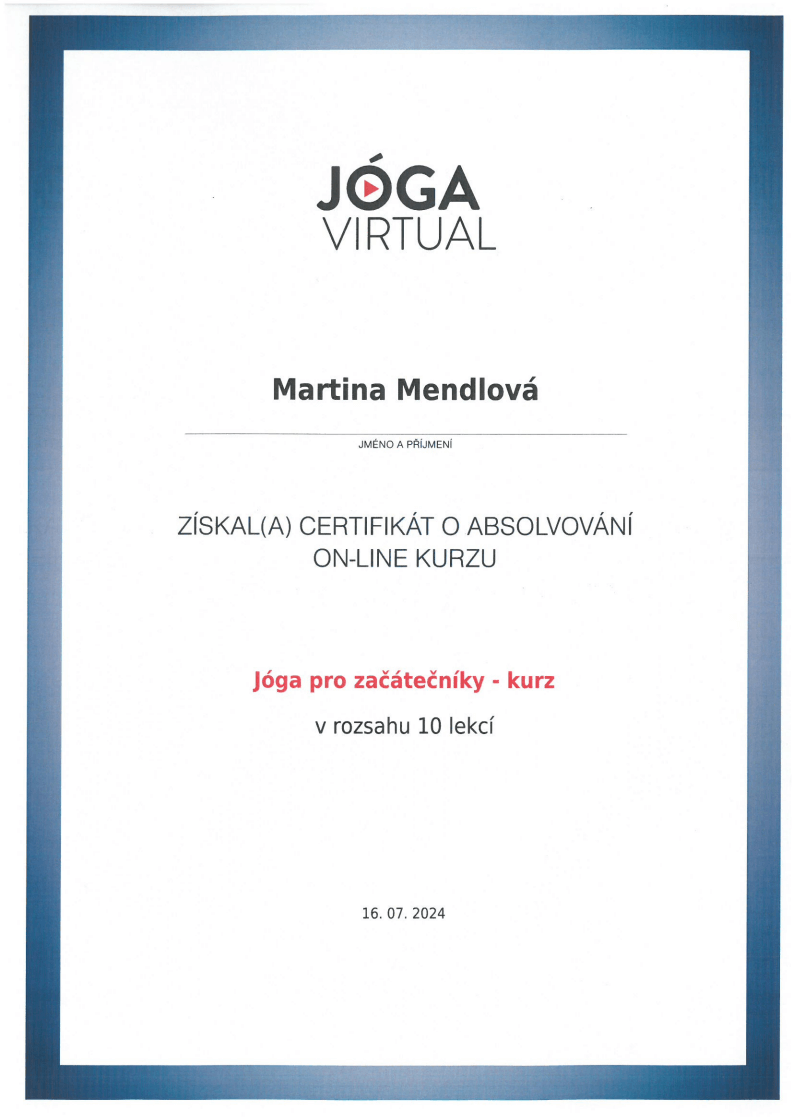 JÓGA
VIRTUAL

Martina Mendlová

JMÉNO A PŘÍJMENÍ

ZÍSKAL(A) CERTIFIKÁT O ABSOLVOVÁNÍ ON-LINE KURZU

Jóga pro začátečníky - kurz

v rozsahu 10 lekcí

16. 07. 2024